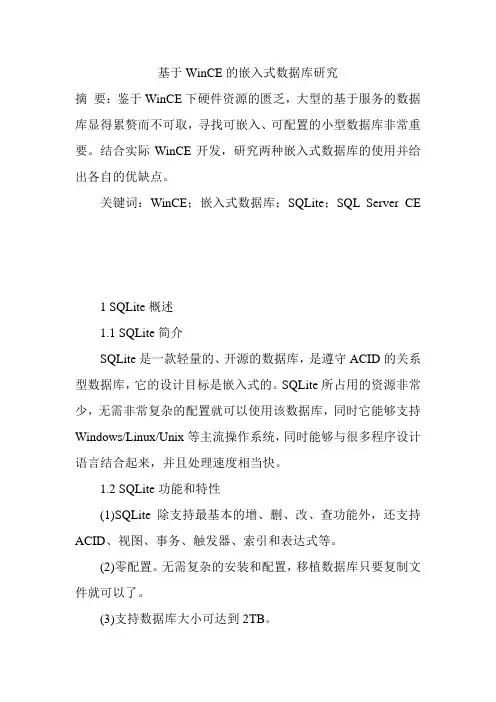 基于 WinCE 的嵌入式数据库研究

摘 要：鉴于 WinCE 下硬件资源的匮乏，大型的基于服务的数据库显得累赘而不可取，寻找可嵌入、可配置的小型数据库非常重要。结合实际 WinCE 开发，研究两种嵌入式数据库的使用并给出各自的优缺点。

关键词：WinCE；嵌入式数据库；SQLite；SQL Server CE

1 SQLite 概述

1.1 SQLite 简介

SQLite 是一款轻量的、开源的数据库，是遵守 ACID 的关系型数据库，它的设计目标是嵌入式的。SQLite 所占用的资源非常少，无需非常复杂的配置就可以使用该数据库，同时它能够支持 Windows/Linux/Unix 等主流操作系统，同时能够与很多程序设计语言结合起来，并且处理速度相当快。

1.2 SQLite 功能和特性

(1)SQLite 除支持最基本的增、删、改、查功能外，还支持 ACID、视图、事务、触发器、索引和表达式等。

(2)零配置。无需复杂的安装和配置，移植数据库只要复制文件就可以了。

(3)支持数据库大小可达到 2TB。